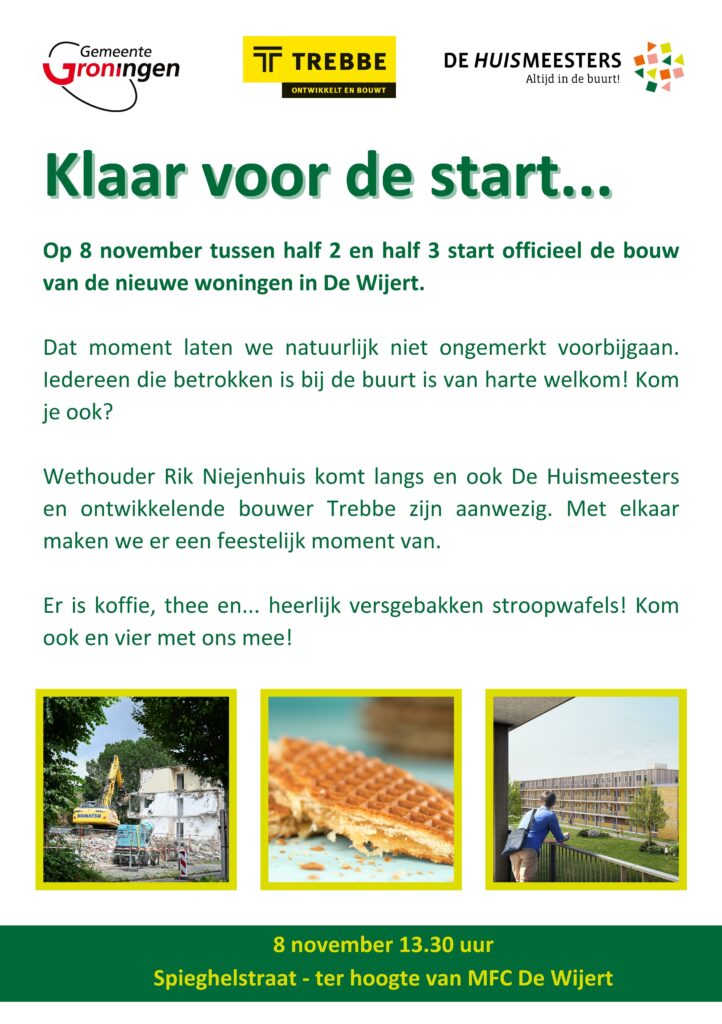 Gemeente Groningen

TREBBE
ONTWIKKELT EN BOUWT

DE HUISMEESTERS
Altijd in de buurt!

Klaar voor de start...

Op 8 november tussen half 2 en half 3 start officieel de bouw van de nieuwe woningen in De Wijert.

Dat moment laten we natuurlijk niet ongemerkt voorbijgaan. Iedereen die betrokken is bij de buurt is van harte welkom! Kom je ook?

Wethouder Rik Niejenhuis komt langs en ook De Huismeesters en ontwikkelende bouwer Trebbe zijn aanwezig. Met elkaar maken we er een feestelijk moment van.

Er is koffie, thee en... heerlijk versgebakken stroopwafels! Kom ook en vier met ons mee!

KOMATSU

8 november 13.30 uur
Spieghelstraat - ter hoogte van MFC De Wijert